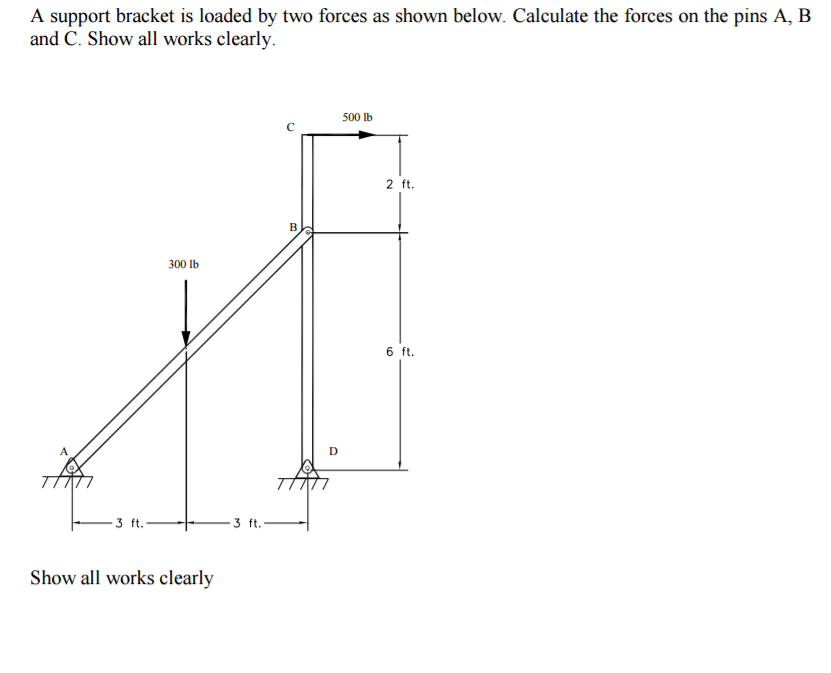 A support bracket is loaded by two forces as shown below. Calculate the forces on the pins A, B and C. Show all works clearly.

500 lb
C
2 ft.
B
300 lb
6 ft.
A
D
3 ft.
3 ft.

Show all works clearly